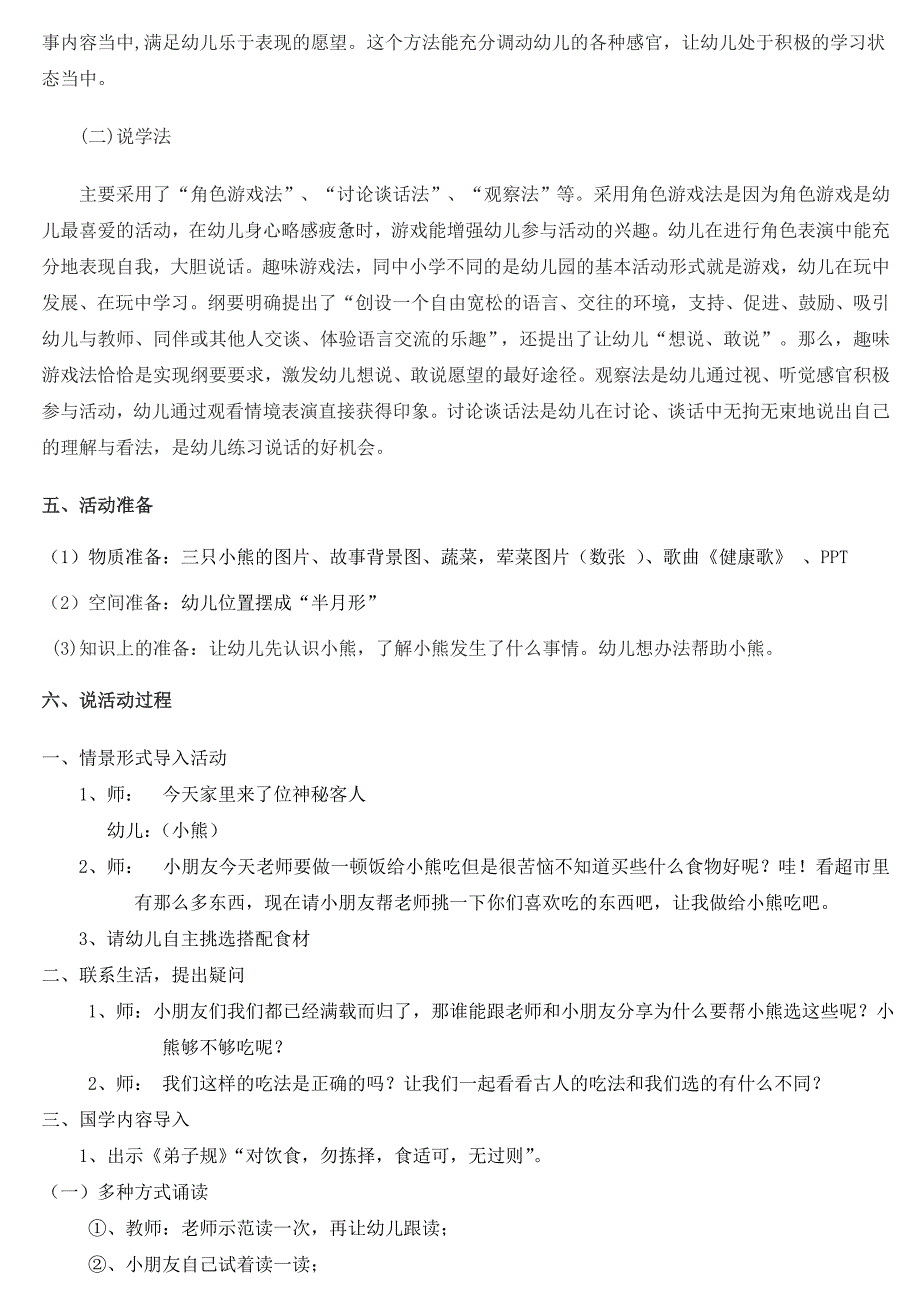 事内容当中,满足幼儿乐于表现的愿望。这个方法能充分调动幼儿的各种感官，让幼儿处于积极的学习状态当中。

(二)说学法

主要采用了“角色游戏法”、“讨论谈话法”、“观察法”等。采用角色游戏法是因为角色游戏是幼儿最喜爱的活动，在幼儿身心略感疲惫时，游戏能增强幼儿参与活动的兴趣。幼儿在进行角色表演中能充分地表现自我，大胆说话。趣味游戏法，同中小学不同的是幼儿园的基本活动形式就是游戏，幼儿在玩中发展、在玩中学习。纲要明确提出了“创设一个自由宽松的语言、交往的环境，支持、促进、鼓励、吸引幼儿与教师、同伴或其他人交谈、体验语言交流的乐趣”，还提出了让幼儿“想说、敢说”。那么，趣味游戏法恰恰是实现纲要要求，激发幼儿想说、敢说愿望的最好途径。观察法是幼儿通过视、听觉感官积极参与活动，幼儿通过观看情境表演直接获得印象。讨论谈话法是幼儿在讨论、谈话中无拘无束地说出自己的理解与看法，是幼儿练习说话的好机会。

五、活动准备

（1）物质准备：三只小熊的图片、故事背景图、蔬菜，荤菜图片（数张 ）、歌曲《健康歌》 、PPT

（2）空间准备：幼儿位置摆成“半月形”

(3)知识上的准备：让幼儿先认识小熊，了解小熊发生了什么事情。幼儿想办法帮助小熊。

六、说活动过程

一、情景形式导入活动

1、师： 今天家里来了位神秘客人

幼儿：（小熊）

2、师： 小朋友今天老师要做一顿饭给小熊吃但是很苦恼不知道买些什么食物好呢？哇！看超市里有那么多东西，现在请小朋友帮老师挑一下你们喜欢吃的东西吧，让我做给小熊吃吧。

3、请幼儿自主挑选搭配食材

二、联系生活，提出疑问

1、师：小朋友我们都已经满载而归了，那谁能跟老师和小朋友分享为什么要帮小熊选这些呢？小熊够不够吃呢？

2、师： 我们这样的吃法是正确的吗？让我们一起看看古人的吃法和我们选的有什么不同？

三、国学内容导入

1、出示《弟子规》“对饮食，勿拣择，食适可，无过则”。

（一）多种方式诵读

①、教师：老师示范读一次，再让幼儿跟读；

②、小朋友自己试着读一读；